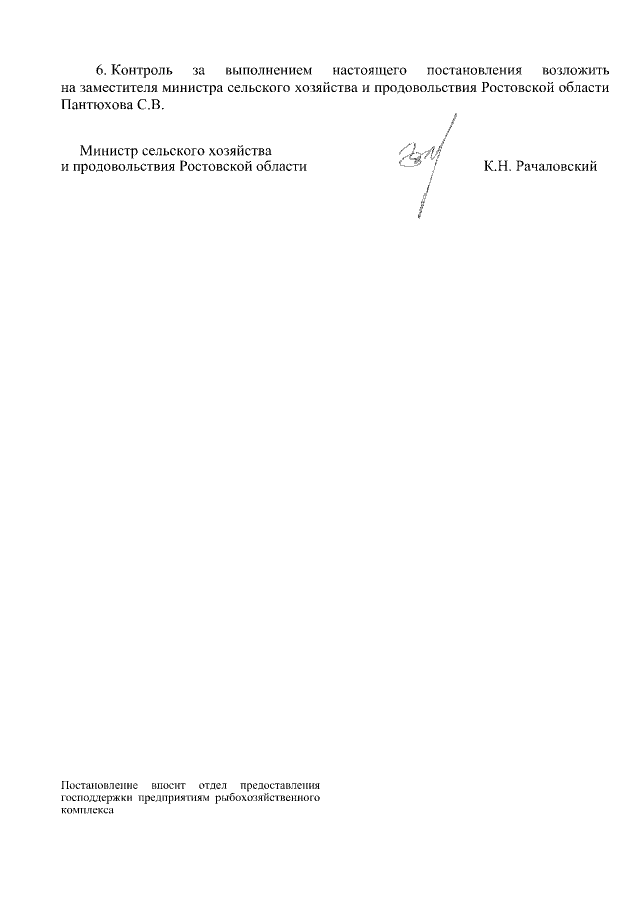 6. Контроль за выполнением настоящего постановления возложить на заместителя министра сельского хозяйства и продовольствия Ростовской области Пантюхова С.В.

Министр сельского хозяйства
и продовольствия Ростовской области К.Н. Рачаловский

Постановление вносит отдел предоставления господдержки предприятиям рыбохозяйственного комплекса